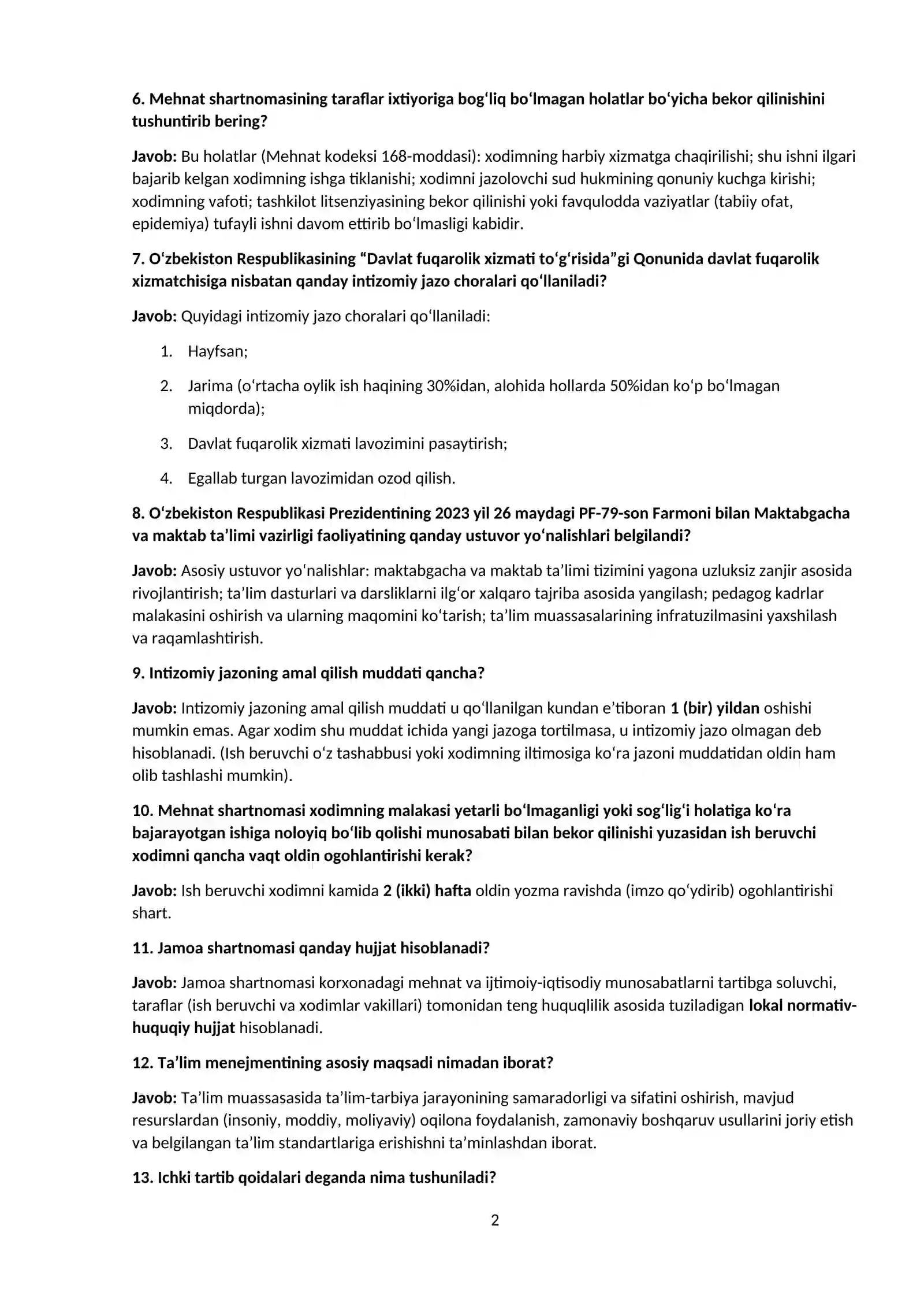 6. Mehnat shartnomasining taraflar ixtiyoriga bog'liq bo'lmagan holatlar bo'yicha bekor qilinishini tushuntirib bering?

Javob: Bu holatlar (Mehnat kodeksi 168-moddasi): xodimning harbiy xizmatga chaqirilishi; shu ishni ilgari bajarib kelgan xodimning ishga tiklanishi; xodimni jazolovchi sud hukmining qonuniy kuchga kirishi; xodimning vafoti; tashkilot litsenziyasining bekor qilinishi yoki favqulodda vaziyatlar (tabiiy ofat, epidemiya) tufayli ishni davom ettirib bo'lmasligi kabidir.

7. O'zbekiston Respublikasining "Davlat fuqarolik xizmati to'g'risida"gi Qonunida davlat fuqarolik xizmatchisiga nisbatan qanday intizomiy jazo choralari qo'llaniladi?

Javob: Quyidagi intizomiy jazo choralari qo'llaniladi:

1. Hayfsan;

2. Jarima (o'rtacha oylik ish haqining 30%idan, alohida hollarda 50%idan ko'p bo'lmagan miqdorda);

3. Davlat fuqarolik xizmati lavozimini pasaytirish;

4. Egallab turgan lavozimidan ozod qilish.

8. O'zbekiston Respublikasi Prezidentining 2023 yil 26 maydagi PF-79-son Farmoni bilan Maktabgacha va maktab ta'limi vazirligi faoliyatining qanday ustuvor yo'nalishlari belgilandi?

Javob: Asosiy ustuvor yo'nalishlar: maktabgacha va maktab ta'limi tizimini yagona uzluksiz zanjir asosida rivojlantirish; ta'lim dasturlari va darsliklarni ilg'or xalqaro tajriba asosida yangilash; pedagog kadrlar malakasini oshirish va ularning maqomini ko'tarish; ta'lim muassasalarining infratuzilmasini yaxshilash va raqamlashtirish.

9. Intizomiy jazoning amal qilish muddati qancha?

Javob: Intizomiy jazoning amal qilish muddati u qo'llanilgan kundan e'tiboran 1 (bir) yildan oshishi mumkin emas. Agar xodim shu muddat ichida yangi jazoga tortilmasa, u intizomiy jazo olmagan deb hisoblanadi. (Ish beruvchi o'z tashabbusi yoki xodimning iltimosiga ko'ra jazoni muddatidan oldin ham olib tashlashi mumkin).

10. Mehnat shartnomasi xodimning malakasi yetarli bo'lmaganligi yoki sog'lig'i holatiga ko'ra bajarayotgan ishiga noloyiq bo'lib qolishi munosabati bilan bekor qilinishi yuzasidan ish beruvchi xodimni qancha vaqt oldin ogohlantirishi kerak?

Javob: Ish beruvchi xodimni kamida 2 (ikki) hafta oldin yozma ravishda (imzo qo'ydirib) ogohlantirishi shart.

11. Jamoa shartnomasi qanday hujjat hisoblanadi?

Javob: Jamoa shartnomasi korxonadagi mehnat va ijtimoiy-iqtisodiy munosabatlarni tartibga soluvchi, taraflar (ish beruvchi va xodimlar vakillari) tomonidan teng huquqlilik asosida tuziladigan lokal normativ-huquqiy hujjat hisoblanadi.

12. Ta'lim menejmentining asosiy maqsadi nimadan iborat?

Javob: Ta'lim muassasasida ta'lim-tarbiya jarayonining samaradorligi va sifatini oshirish, mavjud resurslardan (insoniy, moddiy, moliyaviy) oqilona foydalanish, zamonaviy boshqaruv usullarini joriy etish va belgilangan ta'lim standartlariga erishishni ta'minlashdan iborat.

13. Ichki tartib qoidalari deganda nima tushuniladi?

2